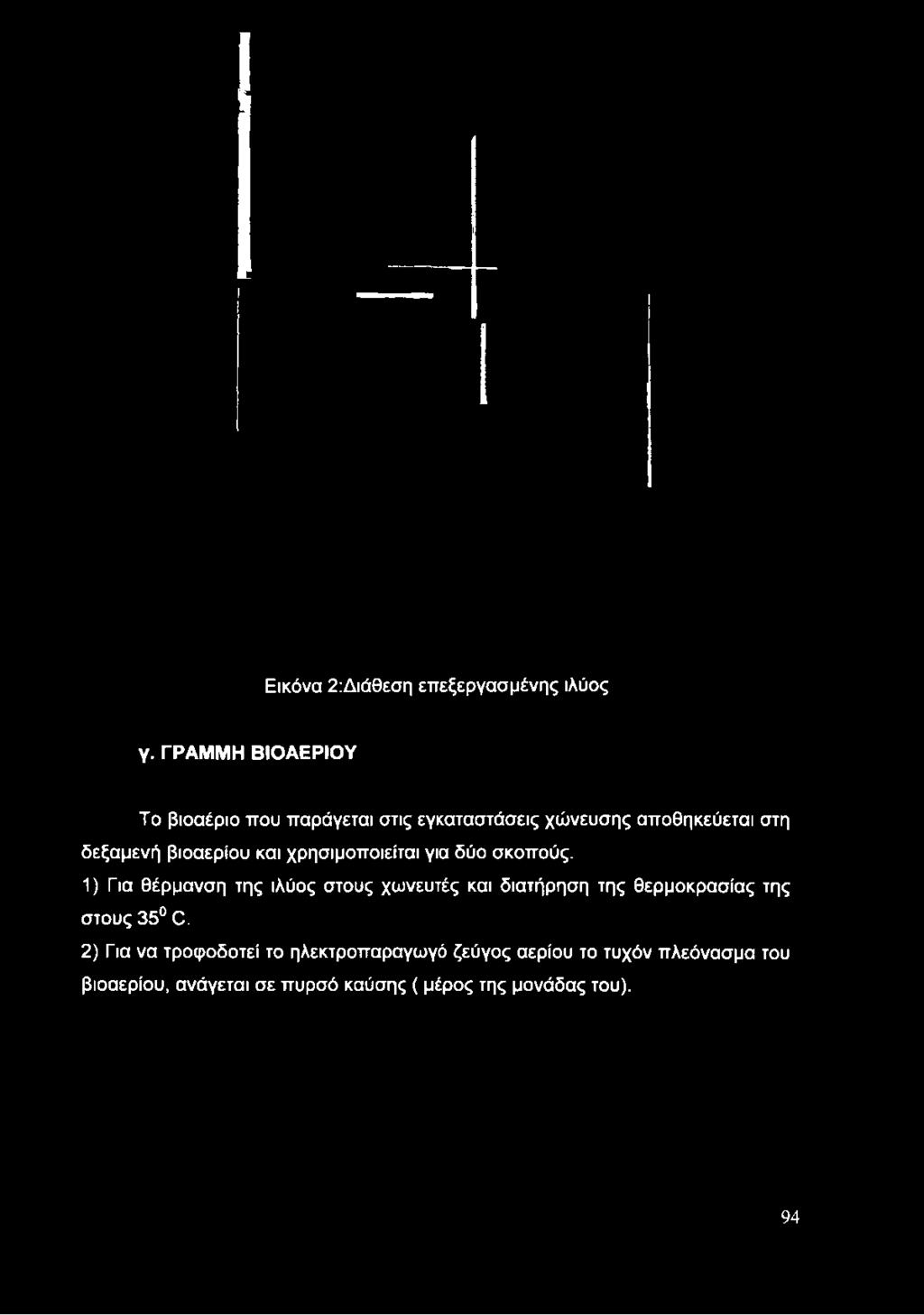 Εικόνα 2:Διάθεση επεξεργασμένης ιλύος

γ. ΓΡΑΜΜΗ ΒΙΟΑΕΡΙΟΥ

Το βιοαέριο που παράγεται στις εγκαταστάσεις χώνευσης αποθηκεύεται στη δεξαμενή βιοαερίου και χρησιμοποιείται για δύο σκοπούς.

1) Για θέρμανση της ιλύος στους χωνευτές και διατήρηση της θερμοκρασίας της στους $35^0$ C.

2) Για να τροφοδοτεί το ηλεκτροπαραγωγό ζεύγος αερίου το τυχόν πλεόνασμα του βιοαερίου, ανάγεται σε πυρσό καύσης ( μέρος της μονάδας του).

94